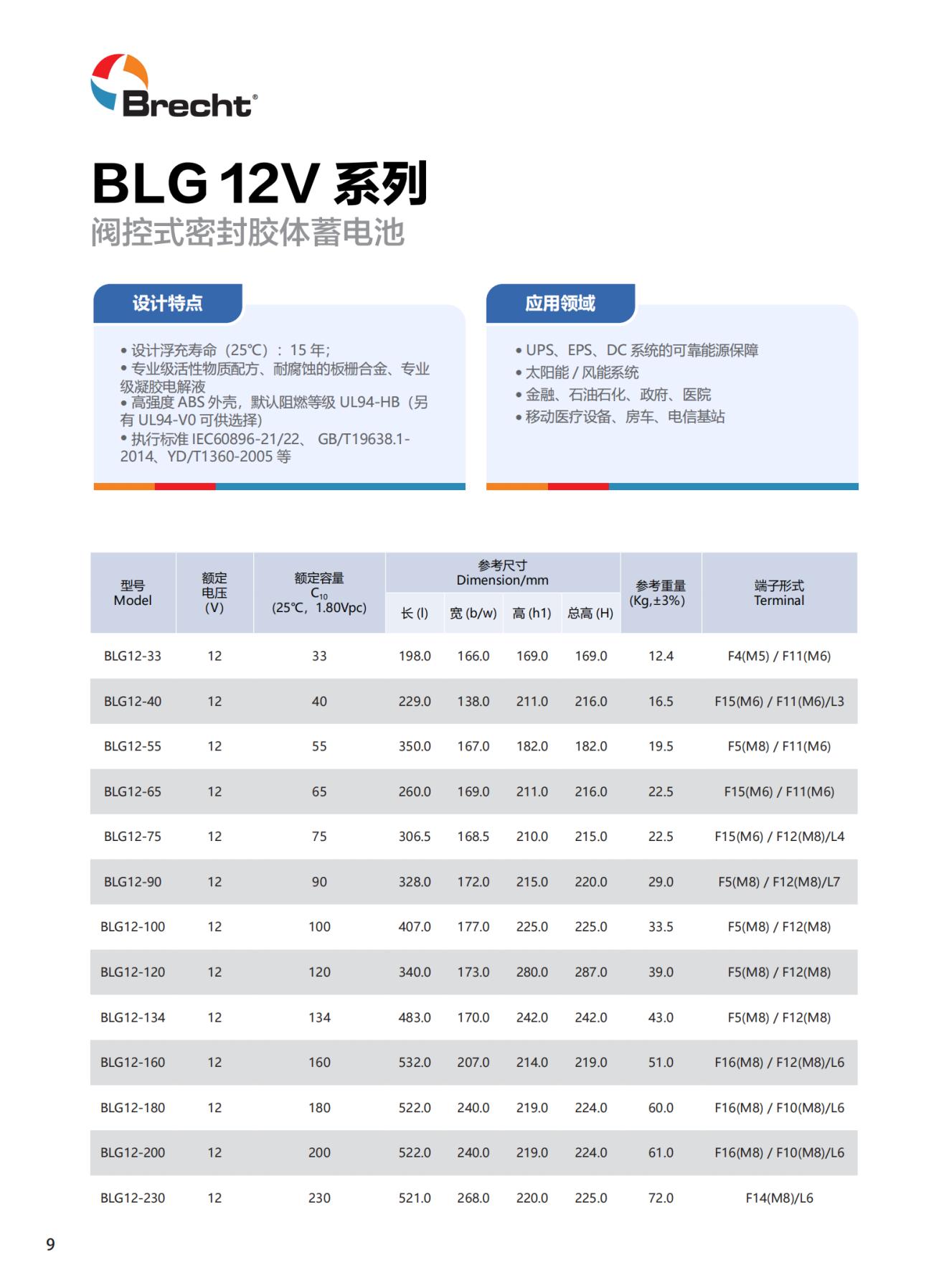 Brecht®

BLG 12V 系列
阀控式密封胶体蓄电池

设计特点

• 设计浮充寿命（25℃）：15 年;
• 专业级活性物质配方、耐腐蚀的板栅合金、专业级凝胶电解液
• 高强度 ABS 外壳，默认阻燃等级 UL94-HB（另有 UL94-V0 可供选择）
• 执行标准 IEC60896-21/22、 GB/T19638.1-2014、YD/T1360-2005 等

应用领域

• UPS、EPS、DC 系统的可靠能源保障
• 太阳能 / 风能系统
• 金融、石油石化、政府、医院
• 移动医疗设备、房车、电信基站

| 型号 Model | 额定电压 (V) | 额定容量 $C_{10}$ (25℃，1.80Vpc) | 参考尺寸 Dimension/mm 长 (l) | 宽 (b/w) | 高 (h1) | 总高 (H) | 参考重量 (Kg,±3%) | 端子形式 Terminal |
|---|---|---|---|---|---|---|---|---|
| BLG12-33 | 12 | 33 | 198.0 | 166.0 | 169.0 | 169.0 | 12.4 | F4(M5) / F11(M6) |
| BLG12-40 | 12 | 40 | 229.0 | 138.0 | 211.0 | 216.0 | 16.5 | F15(M6) / F11(M6)/L3 |
| BLG12-55 | 12 | 55 | 350.0 | 167.0 | 182.0 | 182.0 | 19.5 | F5(M8) / F11(M6) |
| BLG12-65 | 12 | 65 | 260.0 | 169.0 | 211.0 | 216.0 | 22.5 | F15(M6) / F11(M6) |
| BLG12-75 | 12 | 75 | 306.5 | 168.5 | 210.0 | 215.0 | 22.5 | F15(M6) / F12(M8)/L4 |
| BLG12-90 | 12 | 90 | 328.0 | 172.0 | 215.0 | 220.0 | 29.0 | F5(M8) / F12(M8)/L7 |
| BLG12-100 | 12 | 100 | 407.0 | 177.0 | 225.0 | 225.0 | 33.5 | F5(M8) / F12(M8) |
| BLG12-120 | 12 | 120 | 340.0 | 173.0 | 280.0 | 287.0 | 39.0 | F5(M8) / F12(M8) |
| BLG12-134 | 12 | 134 | 483.0 | 170.0 | 242.0 | 242.0 | 43.0 | F5(M8) / F12(M8) |
| BLG12-160 | 12 | 160 | 532.0 | 207.0 | 214.0 | 219.0 | 51.0 | F16(M8) / F12(M8)/L6 |
| BLG12-180 | 12 | 180 | 522.0 | 240.0 | 219.0 | 224.0 | 60.0 | F16(M8) / F10(M8)/L6 |
| BLG12-200 | 12 | 200 | 522.0 | 240.0 | 219.0 | 224.0 | 61.0 | F16(M8) / F10(M8)/L6 |
| BLG12-230 | 12 | 230 | 521.0 | 268.0 | 220.0 | 225.0 | 72.0 | F14(M8)/L6 |

9